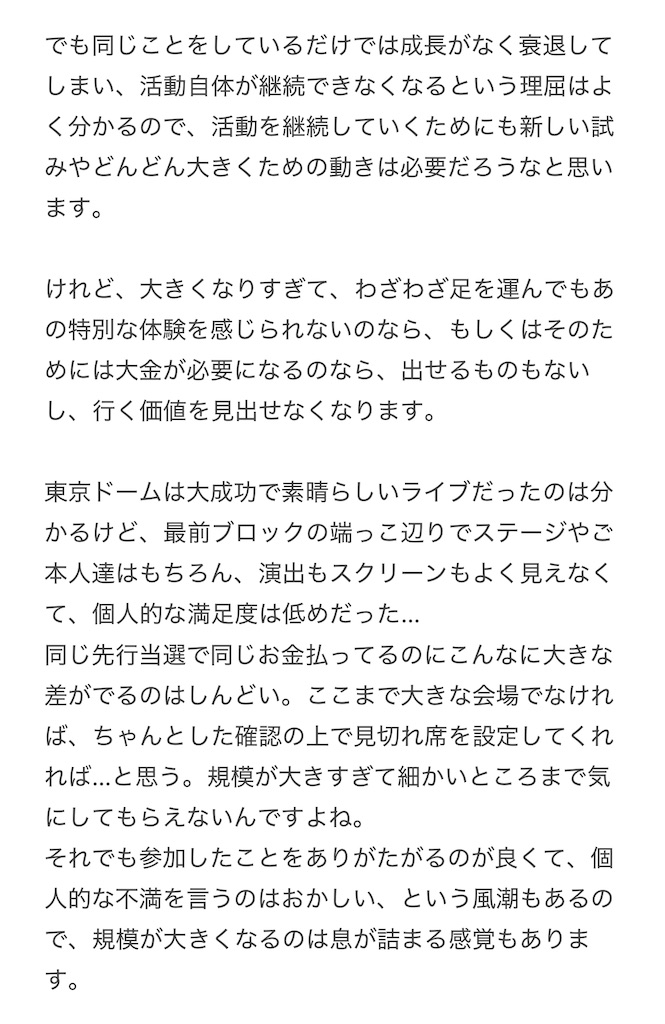 でも同じことをしているだけでは成長がなく衰退してしまい、活動自体が継続できなくなるという理屈はよく分かるので、活動を継続していくためにも新しい試みやどんどん大きくための動きは必要だろうなと思います。

けれど、大きくなりすぎて、わざわざ足を運んでもあの特別な体験を感じられないのなら、もしくはそのためには大金が必要になるのなら、出せるものもないし、行く価値を見出せなくなります。

東京ドームは大成功で素晴らしいライブだったのは分かるけど、最前ブロックの端っこ辺りでステージやご本人達はもちろん、演出もスクリーンもよく見えなくて、個人的な満足度は低めだった…
同じ先行当選で同じお金払ってるのにこんなに大きな差がでるのはしんどい。ここまで大きな会場でなければ、ちゃんとした確認の上で見切れ席を設定してくれれば…と思う。規模が大きすぎて細かいところまで気にしてもらえないんですよね。
それでも参加したことをありがたがるのが良くて、個人的な不満を言うのはおかしい、という風潮もあるので、規模が大きくなるのは息が詰まる感覚もあります。